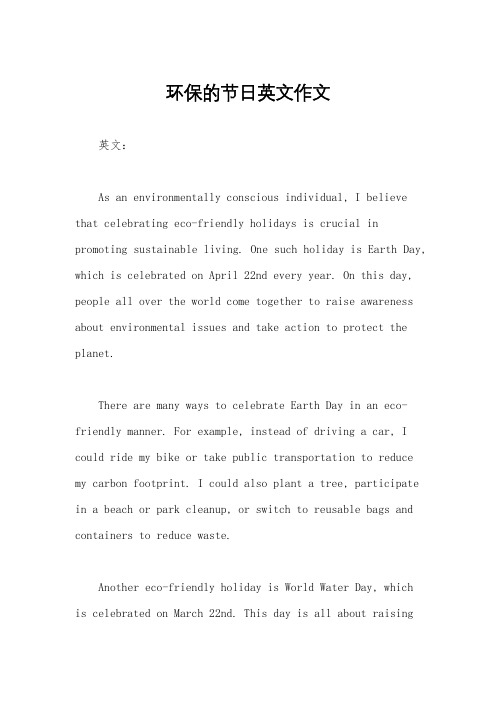 环保的节日英文作文

英文:

As an environmentally conscious individual, I believe that celebrating eco-friendly holidays is crucial in promoting sustainable living. One such holiday is Earth Day, which is celebrated on April 22nd every year. On this day, people all over the world come together to raise awareness about environmental issues and take action to protect the planet.

There are many ways to celebrate Earth Day in an eco-friendly manner. For example, instead of driving a car, I could ride my bike or take public transportation to reduce my carbon footprint. I could also plant a tree, participate in a beach or park cleanup, or switch to reusable bags and containers to reduce waste.

Another eco-friendly holiday is World Water Day, which is celebrated on March 22nd. This day is all about raising